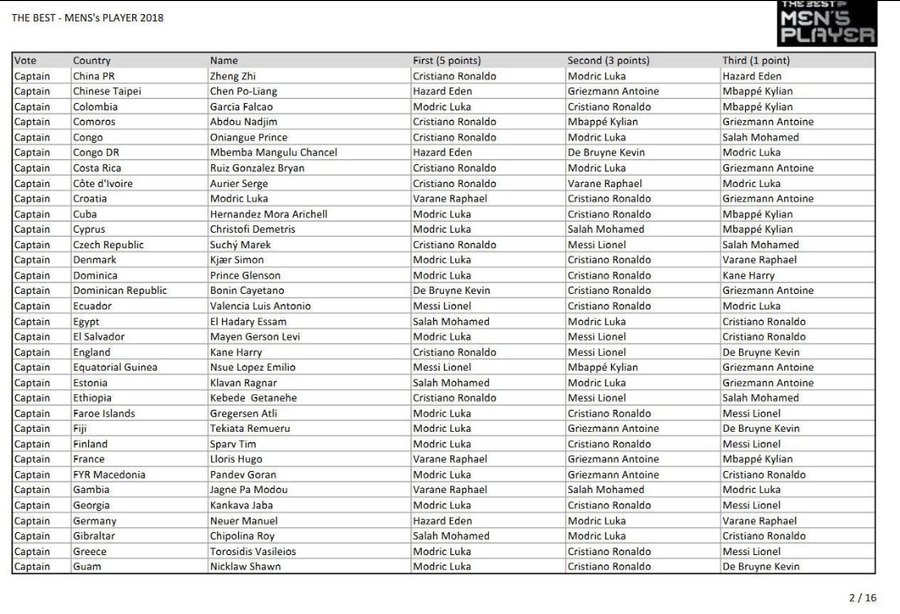 THE BEST - MENS's PLAYER 2018

THE BEST MEN'S PLAYER

| Vote | Country | Name | First (5 points) | Second (3 points) | Third (1 point) |
|---|---|---|---|---|---|
| Captain | China PR | Zheng Zhi | Cristiano Ronaldo | Modric Luka | Hazard Eden |
| Captain | Chinese Taipei | Chen Po-Liang | Hazard Eden | Griezmann Antoine | Mbappé Kylian |
| Captain | Colombia | Garcia Falcao | Modric Luka | Cristiano Ronaldo | Mbappé Kylian |
| Captain | Comoros | Abdou Nadjim | Cristiano Ronaldo | Mbappé Kylian | Griezmann Antoine |
| Captain | Congo | Oniangue Prince | Cristiano Ronaldo | Modric Luka | Salah Mohamed |
| Captain | Congo DR | Mbemba Mangulu Chancel | Hazard Eden | De Bruyne Kevin | Modric Luka |
| Captain | Costa Rica | Ruiz Gonzalez Bryan | Cristiano Ronaldo | Modric Luka | Griezmann Antoine |
| Captain | Côte d'Ivoire | Aurier Serge | Cristiano Ronaldo | Varane Raphael | Modric Luka |
| Captain | Croatia | Modric Luka | Varane Raphael | Cristiano Ronaldo | Griezmann Antoine |
| Captain | Cuba | Hernandez Mora Arichell | Modric Luka | Cristiano Ronaldo | Mbappé Kylian |
| Captain | Cyprus | Christofi Demetris | Modric Luka | Salah Mohamed | Mbappé Kylian |
| Captain | Czech Republic | Suchý Marek | Cristiano Ronaldo | Messi Lionel | Salah Mohamed |
| Captain | Denmark | Kjær Simon | Modric Luka | Cristiano Ronaldo | Varane Raphael |
| Captain | Dominica | Prince Glenson | Modric Luka | Cristiano Ronaldo | Kane Harry |
| Captain | Dominican Republic | Bonin Cayetano | De Bruyne Kevin | Cristiano Ronaldo | Griezmann Antoine |
| Captain | Ecuador | Valencia Luis Antonio | Messi Lionel | Cristiano Ronaldo | Modric Luka |
| Captain | Egypt | El Hadary Essam | Salah Mohamed | Modric Luka | Cristiano Ronaldo |
| Captain | El Salvador | Mayen Gerson Levi | Modric Luka | Messi Lionel | Cristiano Ronaldo |
| Captain | England | Kane Harry | Cristiano Ronaldo | Messi Lionel | De Bruyne Kevin |
| Captain | Equatorial Guinea | Nsue Lopez Emilio | Messi Lionel | Mbappé Kylian | Griezmann Antoine |
| Captain | Estonia | Klavan Ragnar | Salah Mohamed | Modric Luka | Griezmann Antoine |
| Captain | Ethiopia | Kebede Getanehe | Cristiano Ronaldo | Messi Lionel | Salah Mohamed |
| Captain | Faroe Islands | Gregersen Atli | Modric Luka | Cristiano Ronaldo | Messi Lionel |
| Captain | Fiji | Tekiata Remueru | Modric Luka | Griezmann Antoine | De Bruyne Kevin |
| Captain | Finland | Sparv Tim | Modric Luka | Cristiano Ronaldo | Messi Lionel |
| Captain | France | Lloris Hugo | Varane Raphael | Griezmann Antoine | Mbappé Kylian |
| Captain | FYR Macedonia | Pandev Goran | Modric Luka | Griezmann Antoine | Cristiano Ronaldo |
| Captain | Gambia | Jagne Pa Modou | Varane Raphael | Salah Mohamed | Modric Luka |
| Captain | Georgia | Kankava Jaba | Modric Luka | Cristiano Ronaldo | Messi Lionel |
| Captain | Germany | Neuer Manuel | Hazard Eden | Modric Luka | Varane Raphael |
| Captain | Gibraltar | Chipolina Roy | Salah Mohamed | Modric Luka | Cristiano Ronaldo |
| Captain | Greece | Torosidis Vasileios | Modric Luka | Cristiano Ronaldo | Messi Lionel |
| Captain | Guam | Nicklaw Shawn | Modric Luka | Cristiano Ronaldo | De Bruyne Kevin |

2 / 16